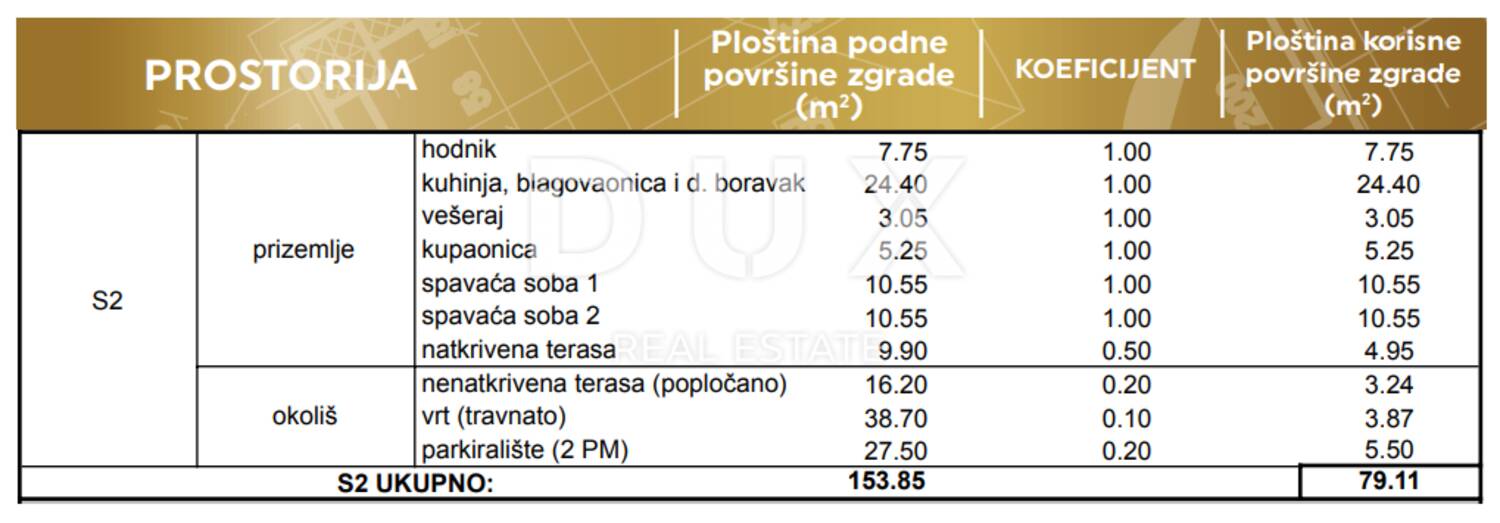 | PROSTORIJA | | | Ploština podne površine zgrade ($m^2$) | KOEFICIJENT | Ploština korisne površine zgrade ($m^2$) |
|---|---|---|---|---|---|
| S2 | prizemlje | hodnik | 7.75 | 1.00 | 7.75 |
| | | kuhinja, blagovaonica i d. boravak | 24.40 | 1.00 | 24.40 |
| | | vešeraj | 3.05 | 1.00 | 3.05 |
| | | kupaonica | 5.25 | 1.00 | 5.25 |
| | | spavaća soba 1 | 10.55 | 1.00 | 10.55 |
| | | spavaća soba 2 | 10.55 | 1.00 | 10.55 |
| | | natkrivena terasa | 9.90 | 0.50 | 4.95 |
| | okoliš | nenatkrivena terasa (popločano) | 16.20 | 0.20 | 3.24 |
| | | vrt (travnato) | 38.70 | 0.10 | 3.87 |
| | | parkiralište (2 PM) | 27.50 | 0.20 | 5.50 |
| S2 UKUPNO: | | | 153.85 | | 79.11 |

DUX
REAL ESTATE